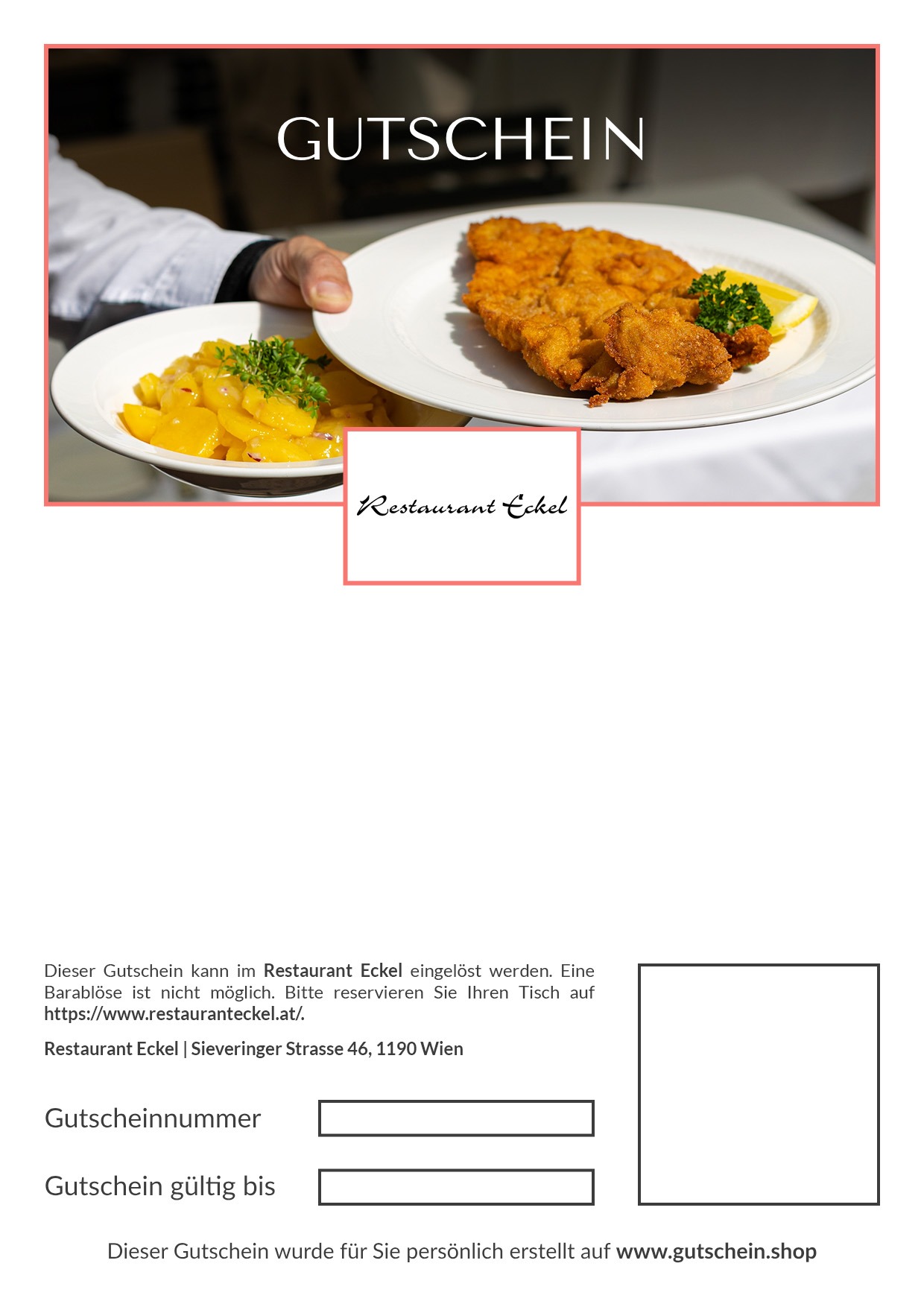 GUTSCHEIN

Restaurant Eckel

Dieser Gutschein kann im Restaurant Eckel eingelöst werden. Eine Barablöse ist nicht möglich. Bitte reservieren Sie Ihren Tisch auf https://www.restauranteckel.at/.

Restaurant Eckel | Sieveringer Strasse 46, 1190 Wien

Gutscheinnummer ____

Gutschein gültig bis ____

Dieser Gutschein wurde für Sie persönlich erstellt auf www.gutschein.shop